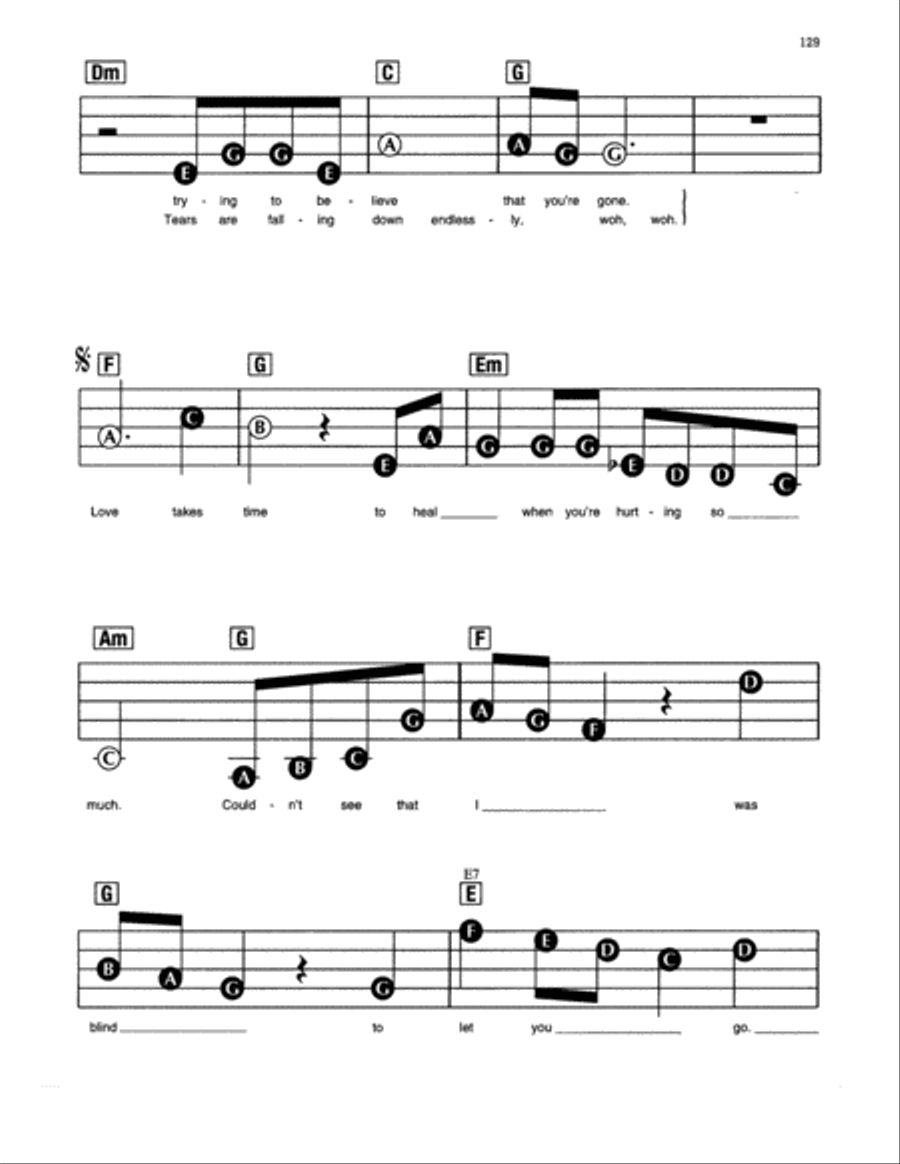 129

Dm C G

E G G E A A G G

try - ing to be - lieve that you're gone.
Tears are fall - ing down endless - ly, woh, woh.

F G Em

A C B E A G G G E D D C

Love takes time to heal ______ when you're hurt - ing so ______

Am G F

C A B C G A G F D

much. Could - n't see that I ______ was

G E7 E

B A G G F E D C D

blind ______ to let you ______ go. ______